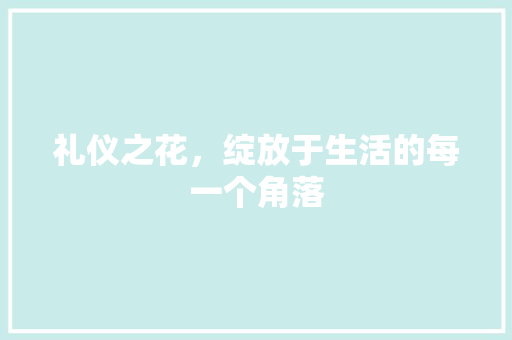 礼仪之花，绽放于生活的每一个角落